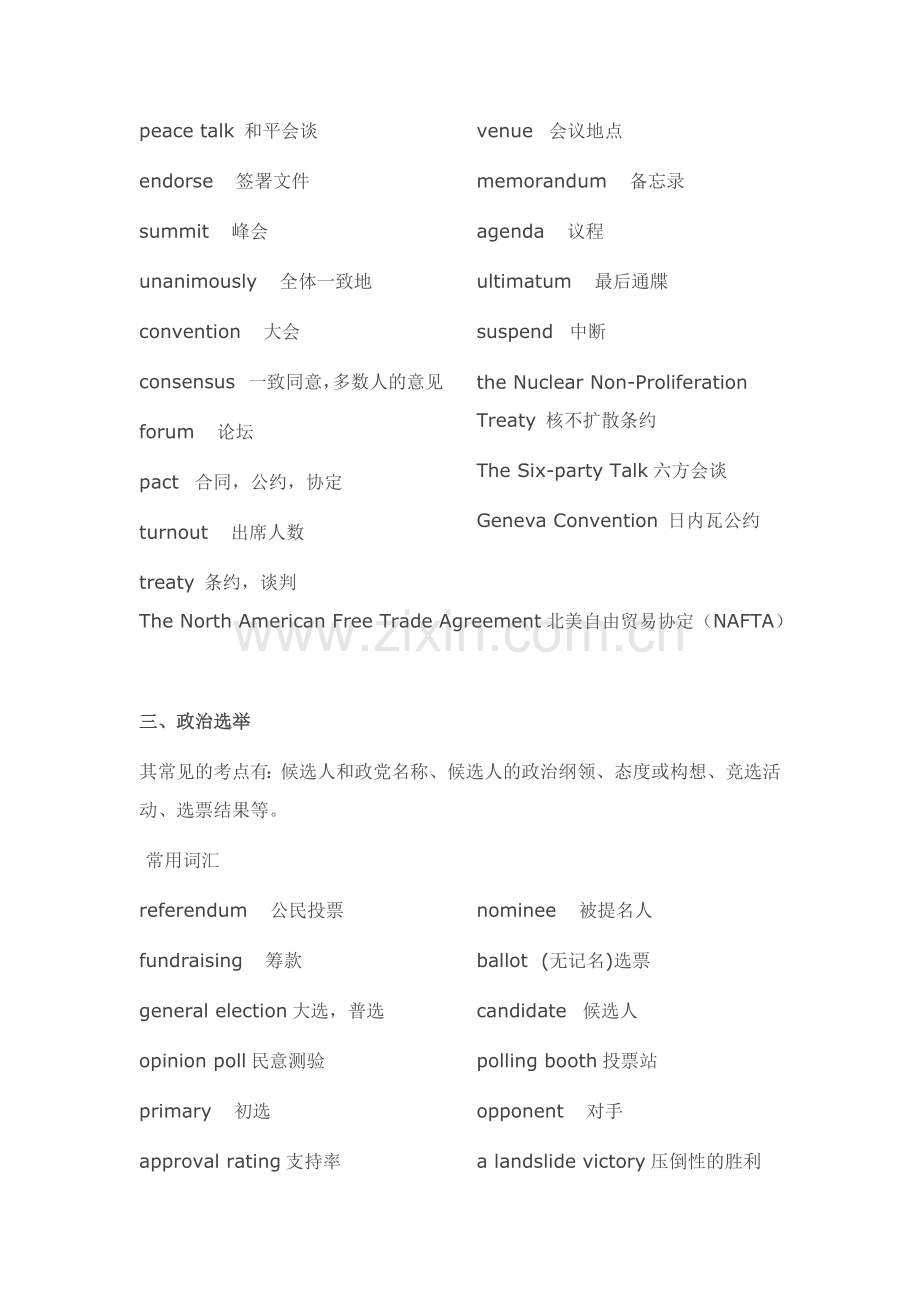 peace talk 和平会谈
endorse 签署文件
summit 峰会
unanimously 全体一致地
convention 大会
consensus 一致同意，多数人的意见
forum 论坛
pact 合同，公约，协定
turnout 出席人数
treaty 条约，谈判

venue 会议地点
memorandum 备忘录
agenda 议程
ultimatum 最后通牒
suspend 中断
the Nuclear Non-Proliferation Treaty 核不扩散条约
The Six-party Talk 六方会谈
Geneva Convention 日内瓦公约

The North American Free Trade Agreement 北美自由贸易协定（NAFTA）

www.zixin.com.cn

三、政治选举

其常见的考点有：候选人和政党名称、候选人的政治纲领、态度或构想、竞选活动、选票结果等。

常用词汇

referendum 公民投票
fundraising 筹款
general election 大选，普选
opinion poll 民意测验
primary 初选
approval rating 支持率

nominee 被提名人
ballot (无记名)选票
candidate 候选人
polling booth 投票站
opponent 对手
a landslide victory 压倒性的胜利